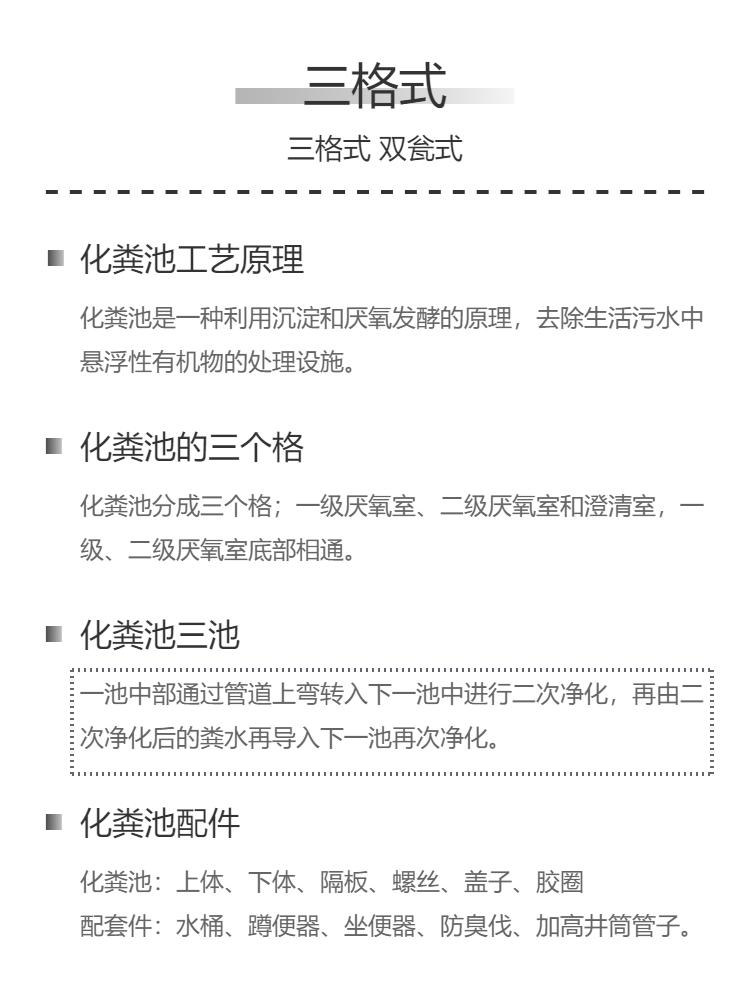 三格式

三格式 双瓮式

化粪池工艺原理

化粪池是一种利用沉淀和厌氧发酵的原理，去除生活污水中悬浮性有机物的处理设施。

化粪池的三个格

化粪池分成三个格；一级厌氧室、二级厌氧室和澄清室，一级、二级厌氧室底部相通。

化粪池三池

一池中部通过管道上弯转入下一池中进行二次净化，再由二次净化后的粪水再导入下一池再次净化。

化粪池配件

化粪池：上体、下体、隔板、螺丝、盖子、胶圈
配套件：水桶、蹲便器、坐便器、防臭伐、加高井筒管子。